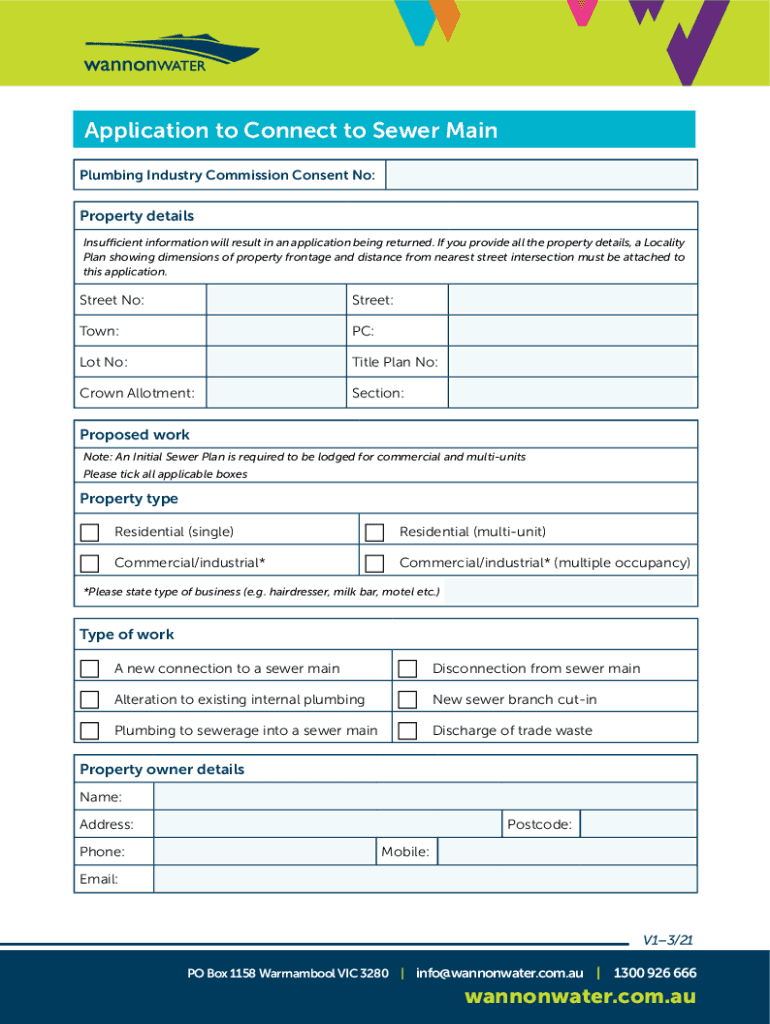 wannonWATER

Application to Connect to Sewer Main

Plumbing Industry Commission Consent No:

Property details

Insufficient information will result in an application being returned. If you provide all the property details, a Locality Plan showing dimensions of property frontage and distance from nearest street intersection must be attached to this application.

| Street No: | | Street: | |
|---|---|---|---|
| Town: | | PC: | |
| Lot No: | | Title Plan No: | |
| Crown Allotment: | | Section: | |

Proposed work

Note: An Initial Sewer Plan is required to be lodged for commercial and multi-units
Please tick all applicable boxes

Property type

| Residential (single) | Residential (multi-unit) |
|---|---|
| Commercial/industrial* | Commercial/industrial* (multiple occupancy) |

*Please state type of business (e.g. hairdresser, milk bar, motel etc.)

Type of work

| A new connection to a sewer main | Disconnection from sewer main |
|---|---|
| Alteration to existing internal plumbing | New sewer branch cut-in |
| Plumbing to sewerage into a sewer main | Discharge of trade waste |

Property owner details

Name:
Address: Postcode:
Phone: Mobile:
Email:

V1–3/21

PO Box 1158 Warrnambool VIC 3280 | info@wannonwater.com.au | 1300 926 666

wannonwater.com.au